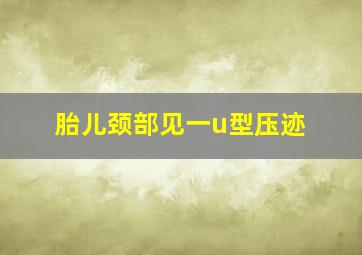 胎儿颈部见一u型压迹